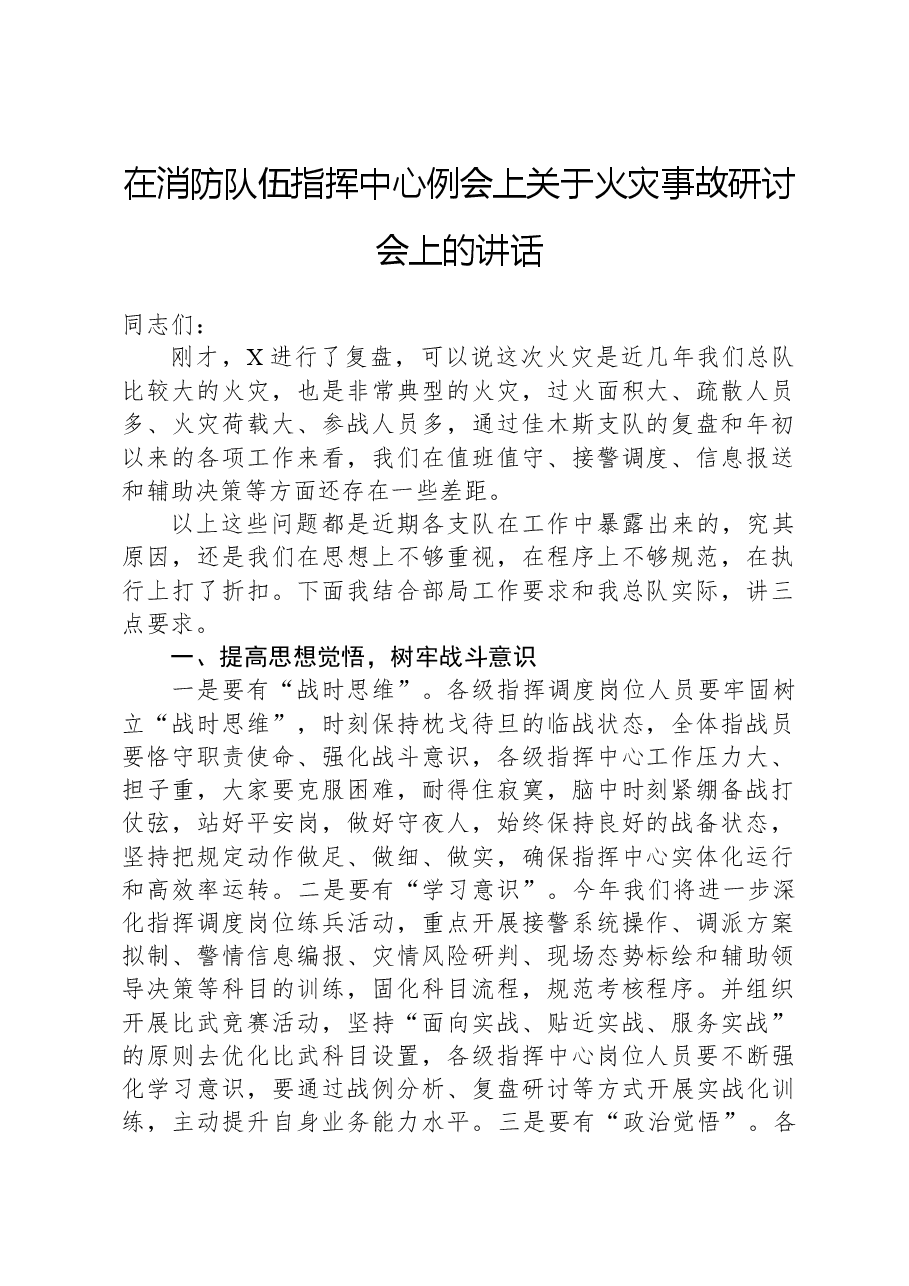 在消防队伍指挥中心例会上关于火灾事故研讨会上的讲话

同志们：

刚才，X进行了复盘，可以说这次火灾是近几年我们总队比较大的火灾，也是非常典型的火灾，过火面积大、疏散人员多、火灾荷载大、参战人员多，通过佳木斯支队的复盘和年初以来的各项工作来看，我们在值班值守、接警调度、信息报送和辅助决策等方面还存在一些差距。

以上这些问题都是近期各支队在工作中暴露出来的，究其原因，还是我们在思想上不够重视，在程序上不够规范，在执行上打了折扣。下面我结合部局工作要求和我总队实际，讲三点要求。

一、提高思想觉悟，树牢战斗意识

一是要有“战时思维”。各级指挥调度岗位人员要牢固树立“战时思维”，时刻保持枕戈待旦的临战状态，全体指战员要恪守职责使命、强化战斗意识，各级指挥中心工作压力大、担子重，大家要克服困难，耐得住寂寞，脑中时刻紧绷备战打仗弦，站好平安岗，做好守夜人，始终保持良好的战备状态，坚持把规定动作做足、做细、做实，确保指挥中心实体化运行和高效率运转。二是要有“学习意识”。今年我们将进一步深化指挥调度岗位练兵活动，重点开展接警系统操作、调派方案拟制、警情信息编报、灾情风险研判、现场态势标绘和辅助领导决策等科目的训练，固化科目流程，规范考核程序。并组织开展比武竞赛活动，坚持“面向实战、贴近实战、服务实战”的原则去优化比武科目设置，各级指挥中心岗位人员要不断强化学习意识，要通过战例分析、复盘研讨等方式开展实战化训练，主动提升自身业务能力水平。三是要有“政治觉悟”。各